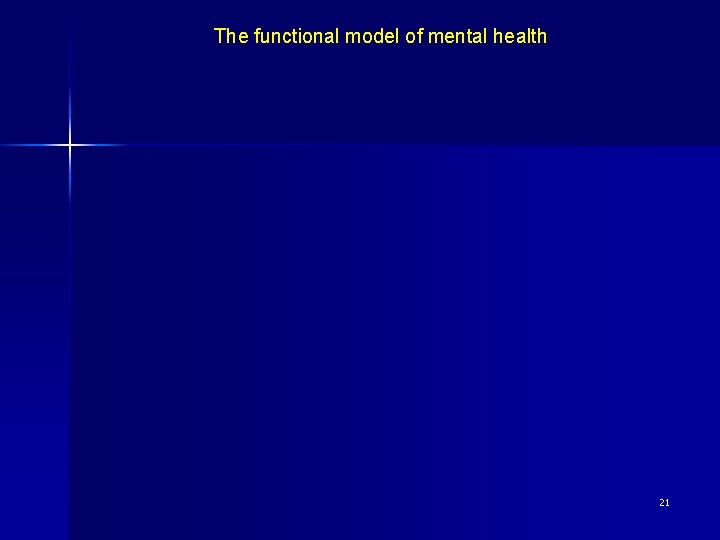 The functional model of mental health

21